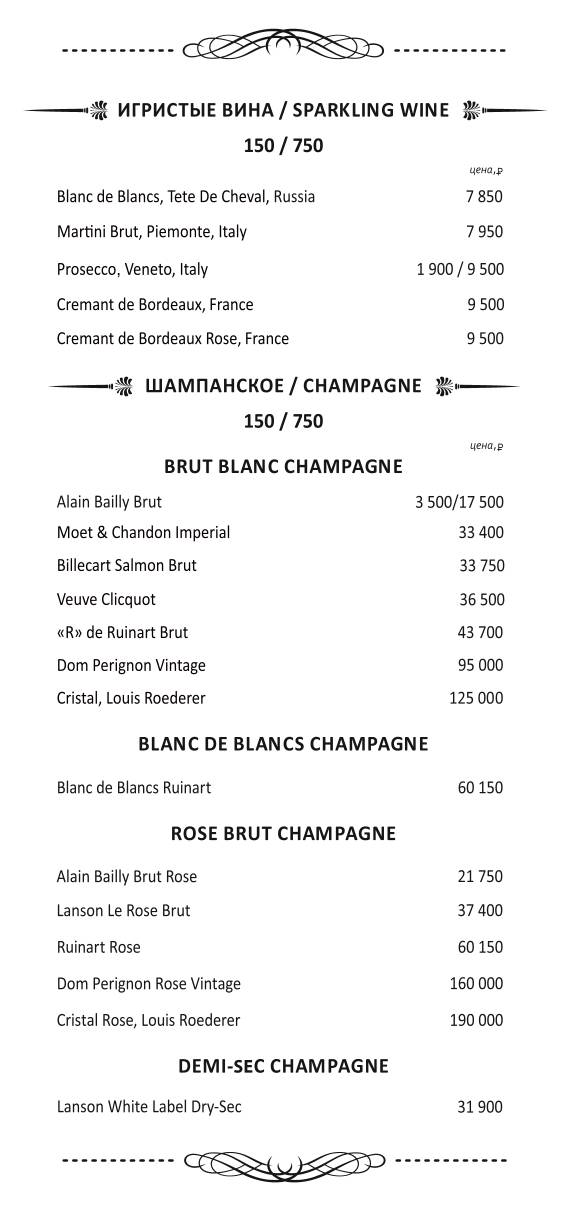 ИГРИСТЫЕ ВИНА / SPARKLING WINE
150 / 750

цена,₽

Blanc de Blancs, Tete De Cheval, Russia 7 850
Martini Brut, Piemonte, Italy 7 950
Prosecco, Veneto, Italy 1 900 / 9 500
Cremant de Bordeaux, France 9 500
Cremant de Bordeaux Rose, France 9 500

ШАМПАНСКОЕ / CHAMPAGNE
150 / 750

цена,₽

BRUT BLANC CHAMPAGNE

Alain Bailly Brut 3 500/17 500
Moet & Chandon Imperial 33 400
Billecart Salmon Brut 33 750
Veuve Clicquot 36 500
«R» de Ruinart Brut 43 700
Dom Perignon Vintage 95 000
Cristal, Louis Roederer 125 000

BLANC DE BLANCS CHAMPAGNE

Blanc de Blancs Ruinart 60 150

ROSE BRUT CHAMPAGNE

Alain Bailly Brut Rose 21 750
Lanson Le Rose Brut 37 400
Ruinart Rose 60 150
Dom Perignon Rose Vintage 160 000
Cristal Rose, Louis Roederer 190 000

DEMI-SEC CHAMPAGNE

Lanson White Label Dry-Sec 31 900